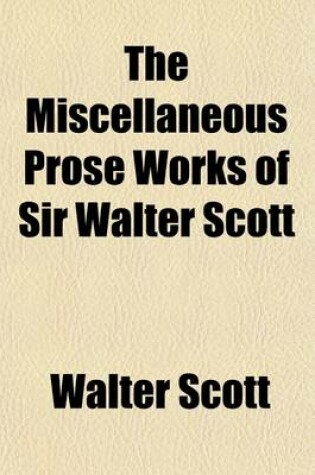 The Miscellaneous Prose Works of Sir Walter Scott

Walter Scott